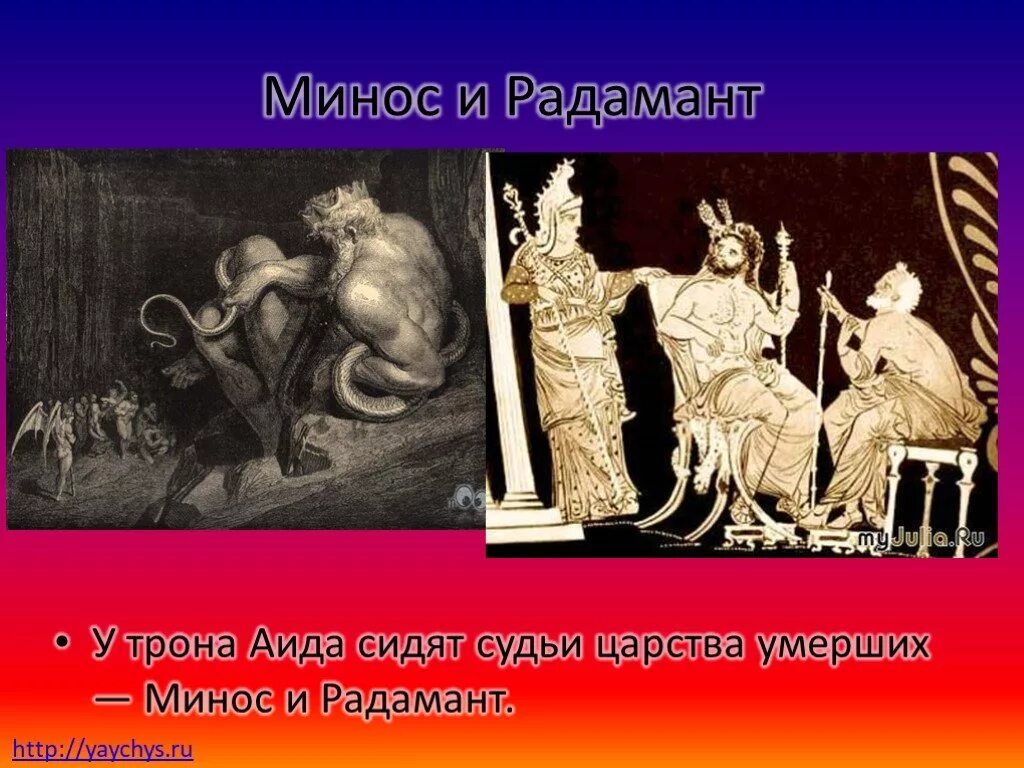 Минос и Радамант

myJulia.Ru

• У трона Аида сидят судьи царства умерших — Минос и Радамант.

http://yaychys.ru